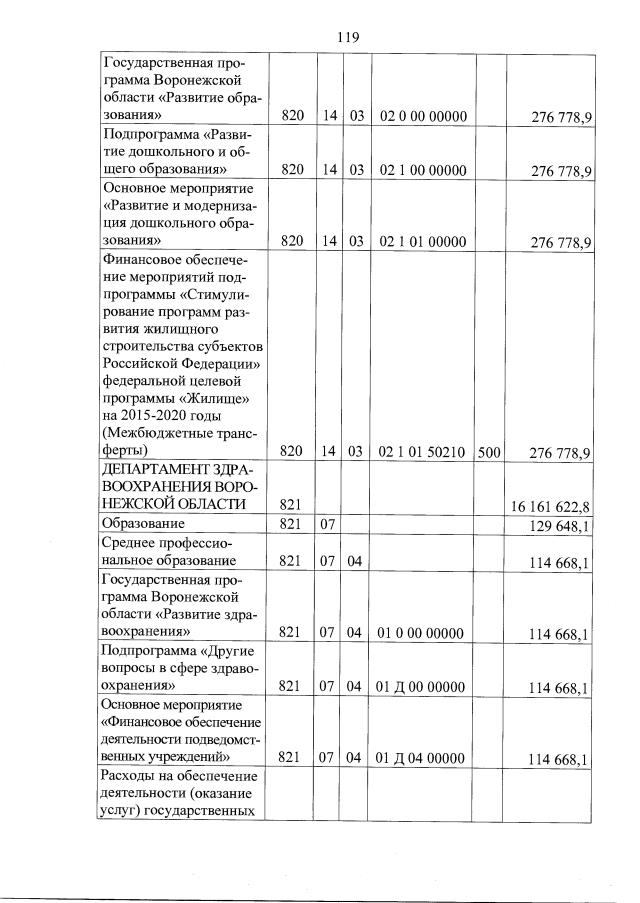 119

| | | | | | | |
|---|---|---|---|---|---|---|
| Государственная программа Воронежской области «Развитие образования» | 820 | 14 | 03 | 02 0 00 00000 | | 276 778,9 |
| Подпрограмма «Развитие дошкольного и общего образования» | 820 | 14 | 03 | 02 1 00 00000 | | 276 778,9 |
| Основное мероприятие «Развитие и модернизация дошкольного образования» | 820 | 14 | 03 | 02 1 01 00000 | | 276 778,9 |
| Финансовое обеспечение мероприятий подпрограммы «Стимулирование программ развития жилищного строительства субъектов Российской Федерации» федеральной целевой программы «Жилище» на 2015-2020 годы (Межбюджетные трансферты) | 820 | 14 | 03 | 02 1 01 50210 | 500 | 276 778,9 |
| ДЕПАРТАМЕНТ ЗДРАВООХРАНЕНИЯ ВОРОНЕЖСКОЙ ОБЛАСТИ | 821 | | | | | 16 161 622,8 |
| Образование | 821 | 07 | | | | 129 648,1 |
| Среднее профессиональное образование | 821 | 07 | 04 | | | 114 668,1 |
| Государственная программа Воронежской области «Развитие здравоохранения» | 821 | 07 | 04 | 01 0 00 00000 | | 114 668,1 |
| Подпрограмма «Другие вопросы в сфере здравоохранения» | 821 | 07 | 04 | 01 Д 00 00000 | | 114 668,1 |
| Основное мероприятие «Финансовое обеспечение деятельности подведомственных учреждений» | 821 | 07 | 04 | 01 Д 04 00000 | | 114 668,1 |
| Расходы на обеспечение деятельности (оказание услуг) государственных | | | | | | |